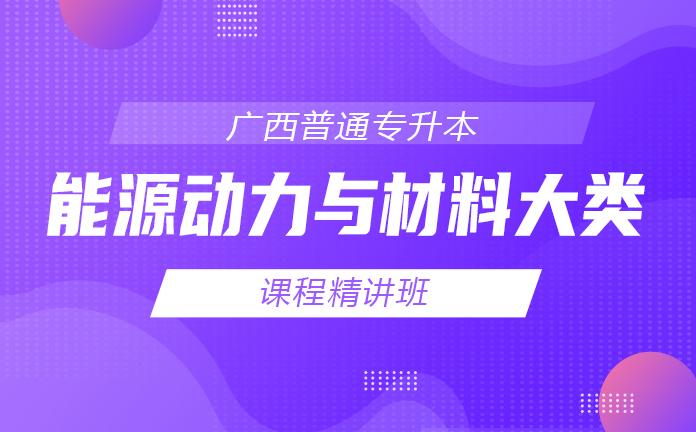 广西普通专升本

能源动力与材料大类

课程精讲班